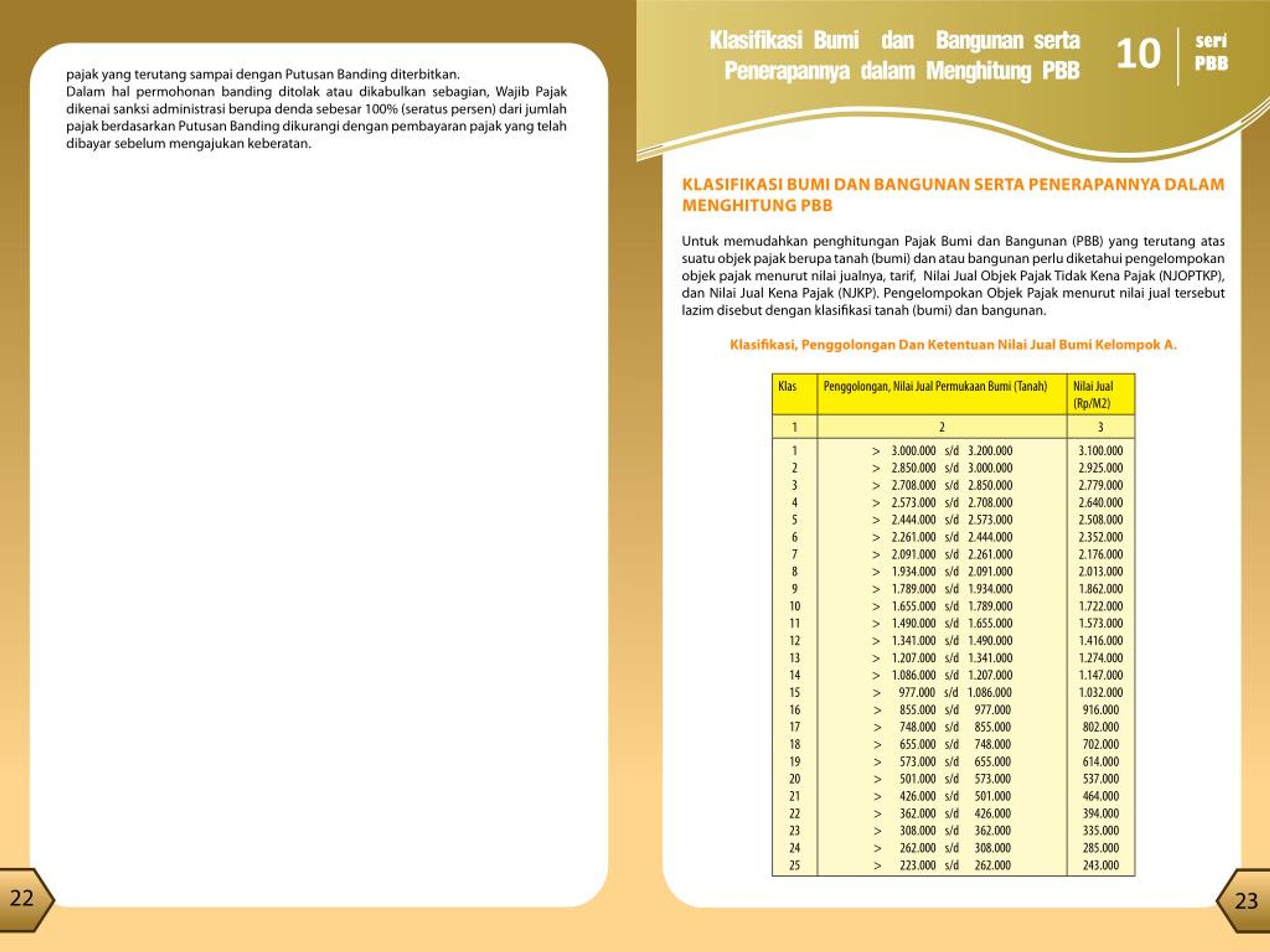 pajak yang terutang sampai dengan Putusan Banding diterbitkan.
Dalam hal permohonan banding ditolak atau dikabulkan sebagian, Wajib Pajak dikenai sanksi administrasi berupa denda sebesar 100% (seratus persen) dari jumlah pajak berdasarkan Putusan Banding dikurangi dengan pembayaran pajak yang telah dibayar sebelum mengajukan keberatan.

22

Klasifikasi Bumi dan Bangunan serta Penerapannya dalam Menghitung PBB

10

seri PBB

KLASIFIKASI BUMI DAN BANGUNAN SERTA PENERAPANNYA DALAM MENGHITUNG PBB

Untuk memudahkan penghitungan Pajak Bumi dan Bangunan (PBB) yang terutang atas suatu objek pajak berupa tanah (bumi) dan atau bangunan perlu diketahui pengelompokan objek pajak menurut nilai jualnya, tarif, Nilai Jual Objek Pajak Tidak Kena Pajak (NJOPTKP), dan Nilai Jual Kena Pajak (NJKP). Pengelompokan Objek Pajak menurut nilai jual tersebut lazim disebut dengan klasifikasi tanah (bumi) dan bangunan.

Klasifikasi, Penggolongan Dan Ketentuan Nilai Jual Bumi Kelompok A.

| Klas | Penggolongan, Nilai Jual Permukaan Bumi (Tanah) | Nilai Jual (Rp/M2) |
|---|---|---|
| 1 | 2 | 3 |
| 1 | > 3.000.000 s/d 3.200.000 | 3.100.000 |
| 2 | > 2.850.000 s/d 3.000.000 | 2.925.000 |
| 3 | > 2.708.000 s/d 2.850.000 | 2.779.000 |
| 4 | > 2.573.000 s/d 2.708.000 | 2.640.000 |
| 5 | > 2.444.000 s/d 2.573.000 | 2.508.000 |
| 6 | > 2.261.000 s/d 2.444.000 | 2.352.000 |
| 7 | > 2.091.000 s/d 2.261.000 | 2.176.000 |
| 8 | > 1.934.000 s/d 2.091.000 | 2.013.000 |
| 9 | > 1.789.000 s/d 1.934.000 | 1.862.000 |
| 10 | > 1.655.000 s/d 1.789.000 | 1.722.000 |
| 11 | > 1.490.000 s/d 1.655.000 | 1.573.000 |
| 12 | > 1.341.000 s/d 1.490.000 | 1.416.000 |
| 13 | > 1.207.000 s/d 1.341.000 | 1.274.000 |
| 14 | > 1.086.000 s/d 1.207.000 | 1.147.000 |
| 15 | > 977.000 s/d 1.086.000 | 1.032.000 |
| 16 | > 855.000 s/d 977.000 | 916.000 |
| 17 | > 748.000 s/d 855.000 | 802.000 |
| 18 | > 655.000 s/d 748.000 | 702.000 |
| 19 | > 573.000 s/d 655.000 | 614.000 |
| 20 | > 501.000 s/d 573.000 | 537.000 |
| 21 | > 426.000 s/d 501.000 | 464.000 |
| 22 | > 362.000 s/d 426.000 | 394.000 |
| 23 | > 308.000 s/d 362.000 | 335.000 |
| 24 | > 262.000 s/d 308.000 | 285.000 |
| 25 | > 223.000 s/d 262.000 | 243.000 |

23